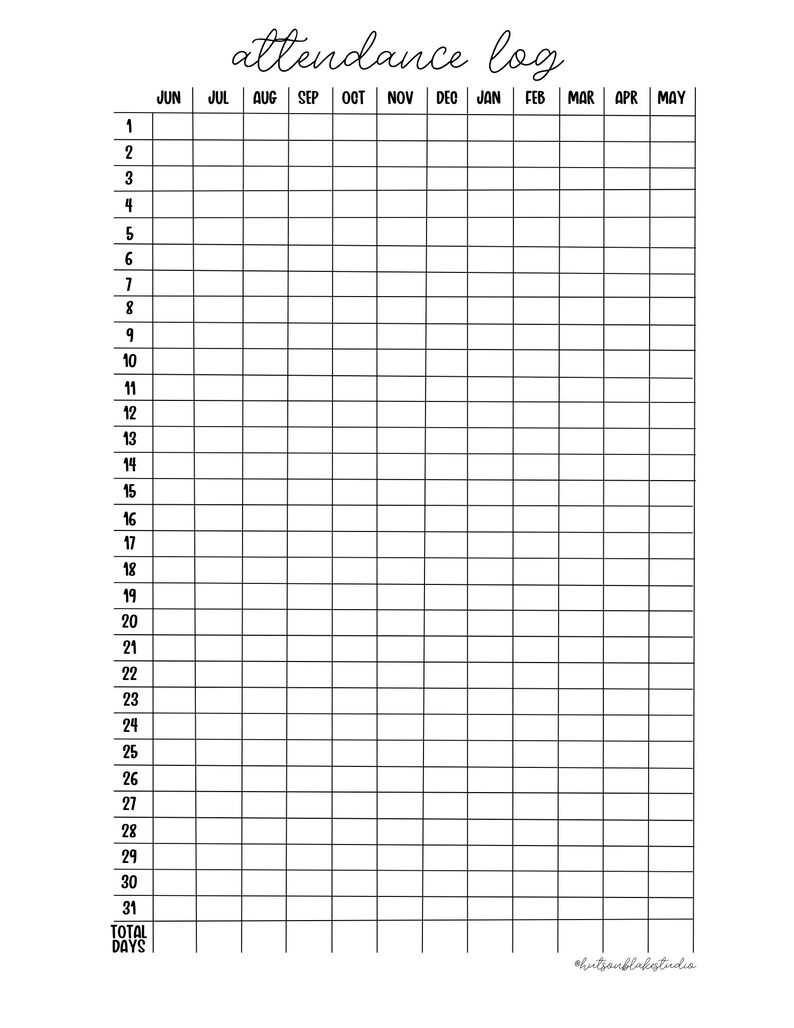 attendance log

| | JUN | JUL | AUG | SEP | OCT | NOV | DEC | JAN | FEB | MAR | APR | MAY |
|---|---|---|---|---|---|---|---|---|---|---|---|---|
| 1 | | | | | | | | | | | | |
| 2 | | | | | | | | | | | | |
| 3 | | | | | | | | | | | | |
| 4 | | | | | | | | | | | | |
| 5 | | | | | | | | | | | | |
| 6 | | | | | | | | | | | | |
| 7 | | | | | | | | | | | | |
| 8 | | | | | | | | | | | | |
| 9 | | | | | | | | | | | | |
| 10 | | | | | | | | | | | | |
| 11 | | | | | | | | | | | | |
| 12 | | | | | | | | | | | | |
| 13 | | | | | | | | | | | | |
| 14 | | | | | | | | | | | | |
| 15 | | | | | | | | | | | | |
| 16 | | | | | | | | | | | | |
| 17 | | | | | | | | | | | | |
| 18 | | | | | | | | | | | | |
| 19 | | | | | | | | | | | | |
| 20 | | | | | | | | | | | | |
| 21 | | | | | | | | | | | | |
| 22 | | | | | | | | | | | | |
| 23 | | | | | | | | | | | | |
| 24 | | | | | | | | | | | | |
| 25 | | | | | | | | | | | | |
| 26 | | | | | | | | | | | | |
| 27 | | | | | | | | | | | | |
| 28 | | | | | | | | | | | | |
| 29 | | | | | | | | | | | | |
| 30 | | | | | | | | | | | | |
| 31 | | | | | | | | | | | | |
| TOTAL DAYS | | | | | | | | | | | | |

@hutsonblakestudio